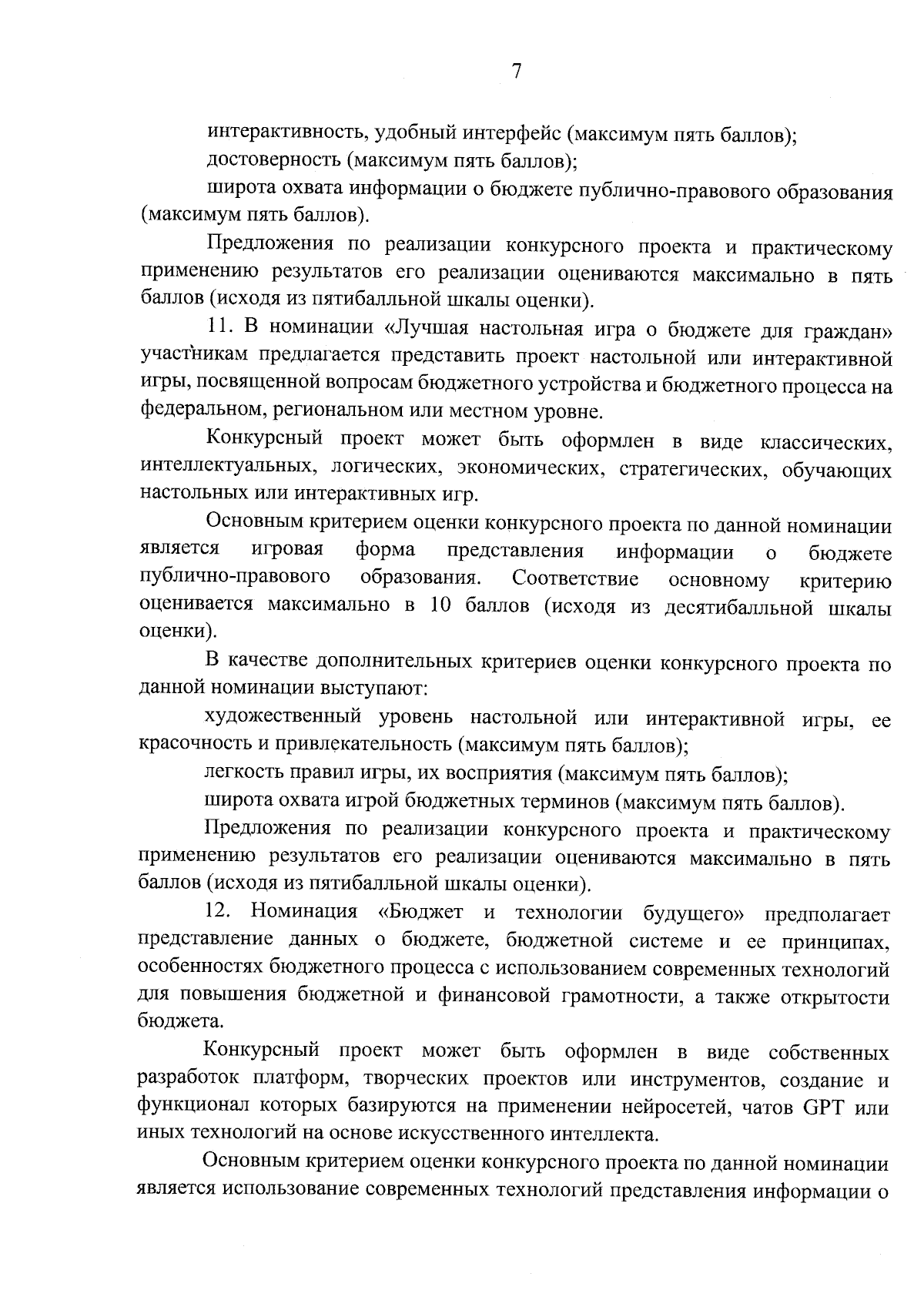 7

интерактивность, удобный интерфейс (максимум пять баллов);

достоверность (максимум пять баллов);

широта охвата информации о бюджете публично-правового образования (максимум пять баллов).

Предложения по реализации конкурсного проекта и практическому применению результатов его реализации оцениваются максимально в пять баллов (исходя из пятибалльной шкалы оценки).

11. В номинации «Лучшая настольная игра о бюджете для граждан» участникам предлагается представить проект настольной или интерактивной игры, посвященной вопросам бюджетного устройства и бюджетного процесса на федеральном, региональном или местном уровне.

Конкурсный проект может быть оформлен в виде классических, интеллектуальных, логических, экономических, стратегических, обучающих настольных или интерактивных игр.

Основным критерием оценки конкурсного проекта по данной номинации является игровая форма представления информации о бюджете публично-правового образования. Соответствие основному критерию оценивается максимально в 10 баллов (исходя из десятибалльной шкалы оценки).

В качестве дополнительных критериев оценки конкурсного проекта по данной номинации выступают:

художественный уровень настольной или интерактивной игры, ее красочность и привлекательность (максимум пять баллов);

легкость правил игры, их восприятия (максимум пять баллов);

широта охвата игрой бюджетных терминов (максимум пять баллов).

Предложения по реализации конкурсного проекта и практическому применению результатов его реализации оцениваются максимально в пять баллов (исходя из пятибалльной шкалы оценки).

12. Номинация «Бюджет и технологии будущего» предполагает представление данных о бюджете, бюджетной системе и ее принципах, особенностях бюджетного процесса с использованием современных технологий для повышения бюджетной и финансовой грамотности, а также открытости бюджета.

Конкурсный проект может быть оформлен в виде собственных разработок платформ, творческих проектов или инструментов, создание и функционал которых базируются на применении нейросетей, чатов GPT или иных технологий на основе искусственного интеллекта.

Основным критерием оценки конкурсного проекта по данной номинации является использование современных технологий представления информации о